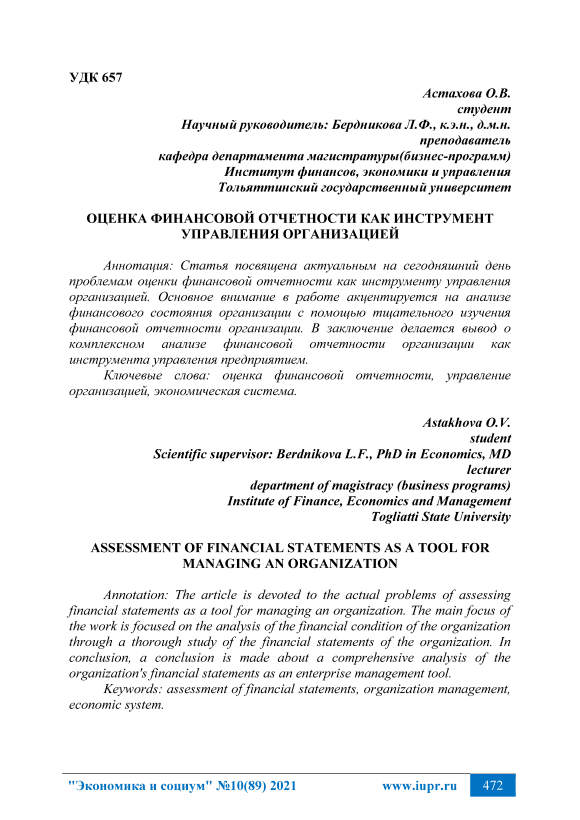 УДК 657

Астахова О.В.
студент
Научный руководитель: Бердникова Л.Ф., к.э.н., д.м.н.
преподаватель
кафедра департамента магистратуры(бизнес-программ)
Институт финансов, экономики и управления
Тольяттинский государственный университет

ОЦЕНКА ФИНАНСОВОЙ ОТЧЕТНОСТИ КАК ИНСТРУМЕНТ УПРАВЛЕНИЯ ОРГАНИЗАЦИЕЙ

Аннотация: Статья посвящена актуальным на сегодняшний день проблемам оценки финансовой отчетности как инструменту управления организацией. Основное внимание в работе акцентируется на анализе финансового состояния организации с помощью тщательного изучения финансовой отчетности организации. В заключение делается вывод о комплексном анализе финансовой отчетности организации как инструмента управления предприятием.

Ключевые слова: оценка финансовой отчетности, управление организацией, экономическая система.

Astakhova O.V.
student
Scientific supervisor: Berdnikova L.F., PhD in Economics, MD
lecturer
department of magistracy (business programs)
Institute of Finance, Economics and Management
Togliatti State University

ASSESSMENT OF FINANCIAL STATEMENTS AS A TOOL FOR MANAGING AN ORGANIZATION

Annotation: The article is devoted to the actual problems of assessing financial statements as a tool for managing an organization. The main focus of the work is focused on the analysis of the financial condition of the organization through a thorough study of the financial statements of the organization. In conclusion, a conclusion is made about a comprehensive analysis of the organization's financial statements as an enterprise management tool.

Keywords: assessment of financial statements, organization management, economic system.

"Экономика и социум" №10(89) 2021 www.iupr.ru 472